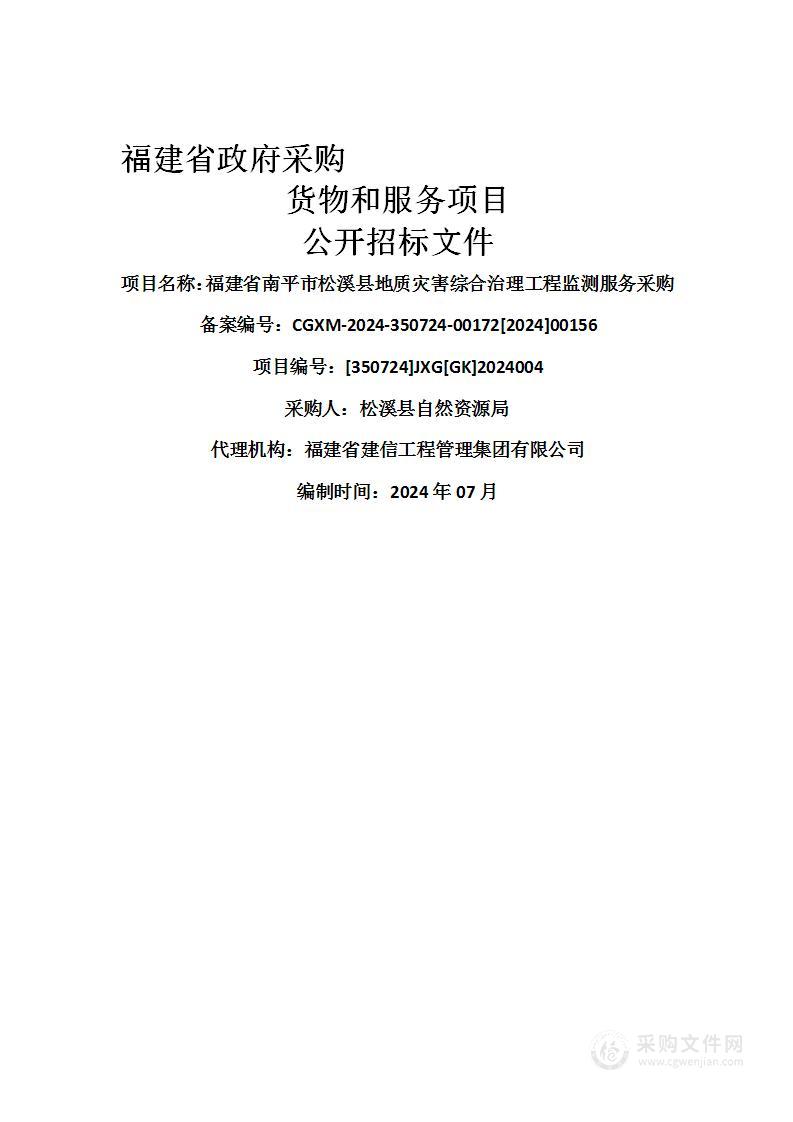 福建省政府采购

货物和服务项目

公开招标文件

项目名称:福建省南平市松溪县地质灾害综合治理工程监测服务采购

备案编号：CGXM-2024-350724-00172[2024]00156

项目编号：[350724]JXG[GK]2024004

采购人：松溪县自然资源局

代理机构：福建省建信工程管理集团有限公司

编制时间：2024 年 07 月

采购文件网
www.cgwenjian.com